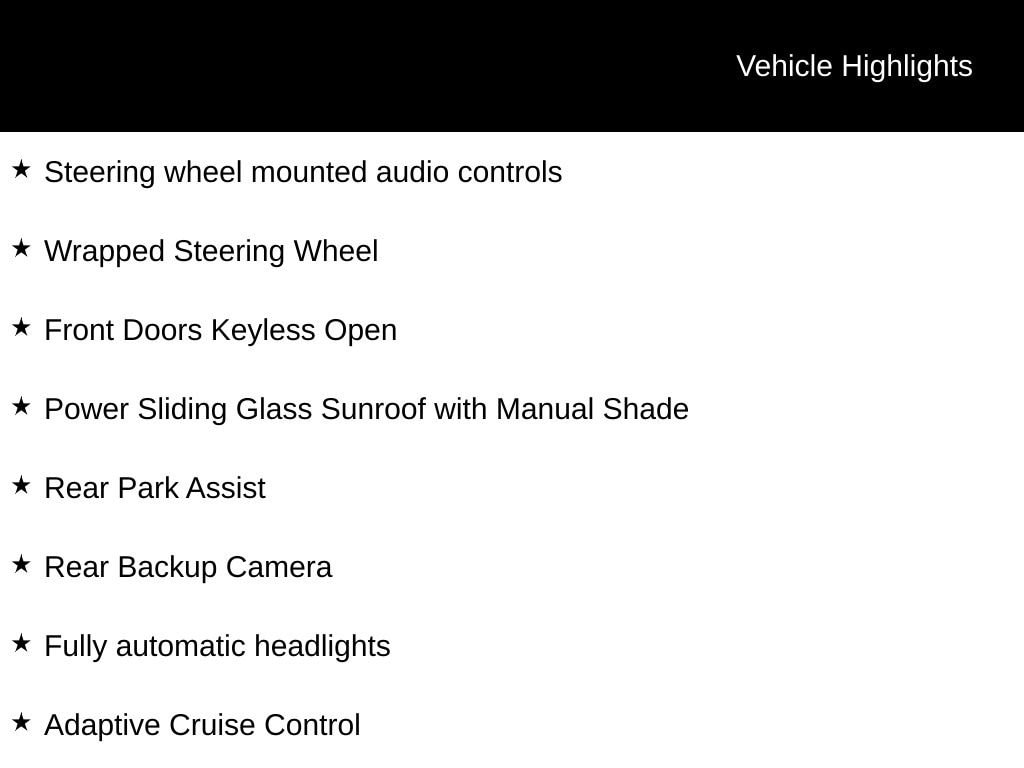 Vehicle Highlights

★ Steering wheel mounted audio controls

★ Wrapped Steering Wheel

★ Front Doors Keyless Open

★ Power Sliding Glass Sunroof with Manual Shade

★ Rear Park Assist

★ Rear Backup Camera

★ Fully automatic headlights

★ Adaptive Cruise Control